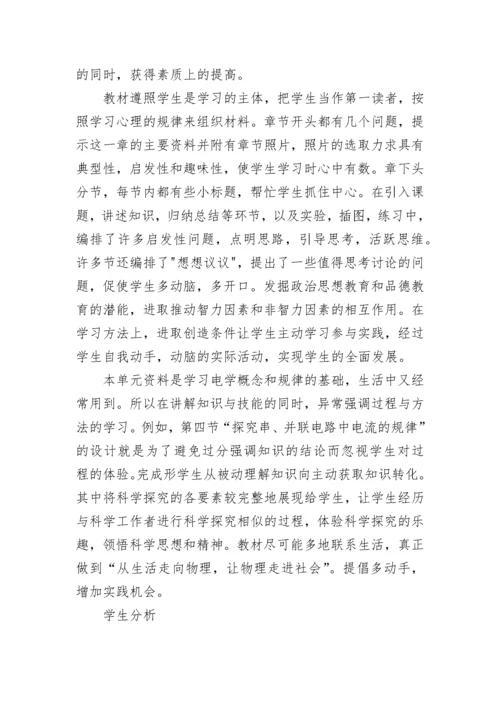 的同时，获得素质上的提高。

教材遵照学生是学习的主体，把学生当作第一读者，按照学习心理的规律来组织材料。章节开头都有几个问题，提示这一章的主要资料并附有章节照片，照片的选取力求具有典型性，启发性和趣味性，使学生学习时心中有数。章下头分节，每节内都有些小标题，帮忙学生抓住中心。在引入课题，讲述知识，归纳总结等环节，以及实验，插图，练习中，编排了许多启发性问题，点明思路，引导思考，活跃思维。许多节还编排了"想想议议"，提出了一些值得思考讨论的问题，促使学生多动脑，多开口。发掘政治思想教育和品德教育的潜能，进取推动智力因素和非智力因素的相互作用。在学习方法上，进取创造条件让学生主动学习参与实践，经过学生自我动手，动脑的实际活动，实现学生的全面发展。

本单元资料是学习电学概念和规律的基础，生活中又经常用到。所以在讲解知识与技能的同时，异常强调过程与方法的学习。例如，第四节“探究串、并联电路中电流的规律”的设计就是为了避免过分强调知识的结论而忽视学生对过程的体验。完成形学生从被动理解知识向主动获取知识转化。其中将科学探究的各要素较完整地展现给学生，让学生经历与科学工作者进行科学探究相似的过程，体验科学探究的乐趣，领悟科学思想和精神。教材尽可能多地联系生活，真正做到“从生活走向物理，让物理走进社会”。提倡多动手，增加实践机会。

学生分析